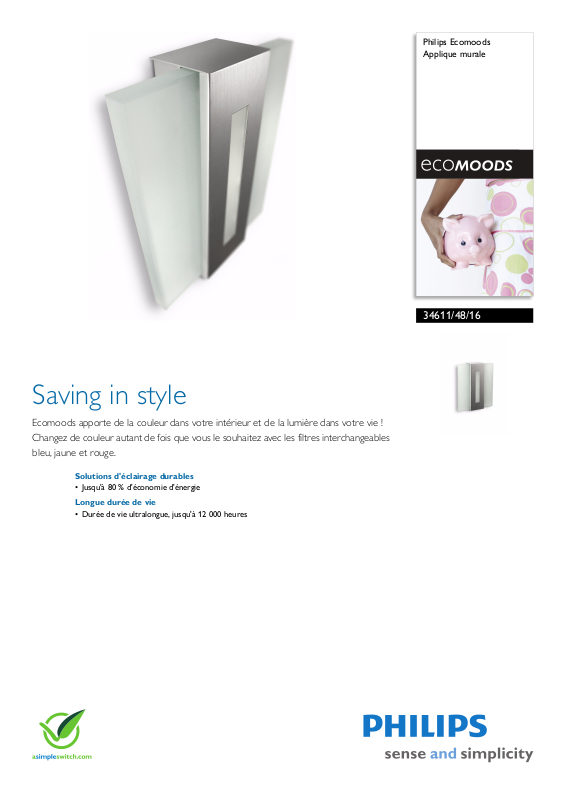 Philips Ecomoods
Applique murale

ecoMOODS

34611/48/16

Saving in style

Ecomoods apporte de la couleur dans votre intérieur et de la lumière dans votre vie ! Changez de couleur autant de fois que vous le souhaitez avec les filtres interchangeables bleu, jaune et rouge.

Solutions d'éclairage durables
• Jusqu'à 80 % d'économie d'énergie

Longue durée de vie
• Durée de vie ultralongue, jusqu'à 12 000 heures

asimpleswitch.com

PHILIPS
sense and simplicity